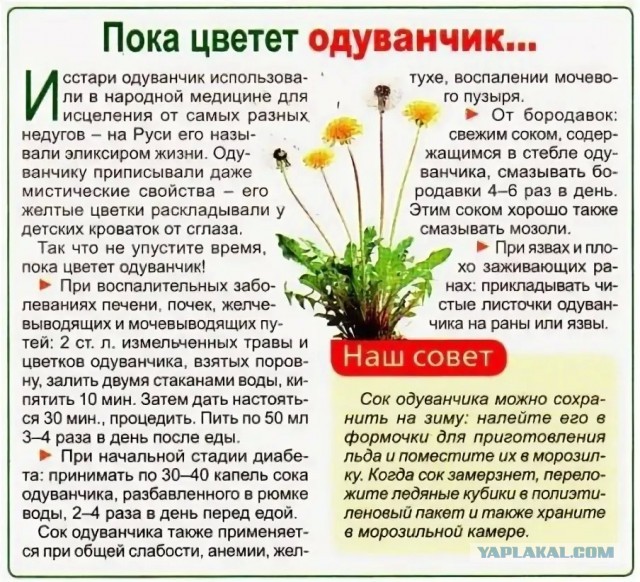 Пока цветет одуванчик...

Исстари одуванчик использовали в народной медицине для исцеления от самых разных недугов – на Руси его называли эликсиром жизни. Одуванчику приписывали даже мистические свойства – его желтые цветки раскладывали у детских кроваток от сглаза.

Так что не упустите время, пока цветет одуванчик!

► При воспалительных заболеваниях печени, почек, желчевыводящих и мочевыводящих путей: 2 ст. л. измельченных травы и цветков одуванчика, взятых поровну, залить двумя стаканами воды, кипятить 10 мин. Затем дать настояться 30 мин., процедить. Пить по 50 мл 3–4 раза в день после еды.

► При начальной стадии диабета: принимать по 30–40 капель сока одуванчика, разбавленного в рюмке воды, 2–4 раза в день перед едой.

Сок одуванчика также применяется при общей слабости, анемии, желтухе, воспалении мочевого пузыря.

► От бородавок: свежим соком, содержащимся в стебле одуванчика, смазывать бородавки 4–6 раз в день. Этим соком хорошо также смазывать мозоли.

► При язвах и плохо заживающих ранах: прикладывать чистые листочки одуванчика на раны или язвы.

Наш совет

Сок одуванчика можно сохранить на зиму: налейте его в формочки для приготовления льда и поместите их в морозилку. Когда сок замерзнет, переложите ледяные кубики в полиэтиленовый пакет и также храните в морозильной камере.

YAPLAKAL.COM